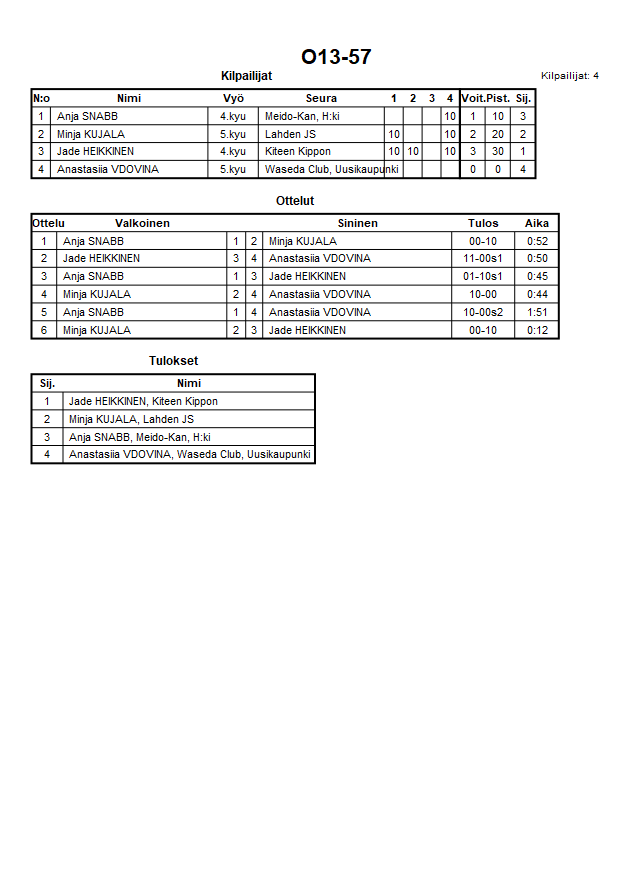 O13-57

Kilpailijat

Kilpailijat: 4

| N:o | Nimi | Vyö | Seura | 1 | 2 | 3 | 4 | Voit. | Pist. | Sij. |
|---|---|---|---|---|---|---|---|---|---|---|
| 1 | Anja SNABB | 4.kyu | Meido-Kan, H:ki | | | | 10 | 1 | 10 | 3 |
| 2 | Minja KUJALA | 5.kyu | Lahden JS | 10 | | | 10 | 2 | 20 | 2 |
| 3 | Jade HEIKKINEN | 4.kyu | Kiteen Kippon | 10 | 10 | | 10 | 3 | 30 | 1 |
| 4 | Anastasiia VDOVINA | 5.kyu | Waseda Club, Uusikaupunki | | | | | 0 | 0 | 4 |

Ottelut

| Ottelu | Valkoinen | | | Sininen | Tulos | Aika |
|---|---|---|---|---|---|---|
| 1 | Anja SNABB | 1 | 2 | Minja KUJALA | 00-10 | 0:52 |
| 2 | Jade HEIKKINEN | 3 | 4 | Anastasiia VDOVINA | 11-00s1 | 0:50 |
| 3 | Anja SNABB | 1 | 3 | Jade HEIKKINEN | 01-10s1 | 0:45 |
| 4 | Minja KUJALA | 2 | 4 | Anastasiia VDOVINA | 10-00 | 0:44 |
| 5 | Anja SNABB | 1 | 4 | Anastasiia VDOVINA | 10-00s2 | 1:51 |
| 6 | Minja KUJALA | 2 | 3 | Jade HEIKKINEN | 00-10 | 0:12 |

Tulokset

| Sij. | Nimi |
|---|---|
| 1 | Jade HEIKKINEN, Kiteen Kippon |
| 2 | Minja KUJALA, Lahden JS |
| 3 | Anja SNABB, Meido-Kan, H:ki |
| 4 | Anastasiia VDOVINA, Waseda Club, Uusikaupunki |